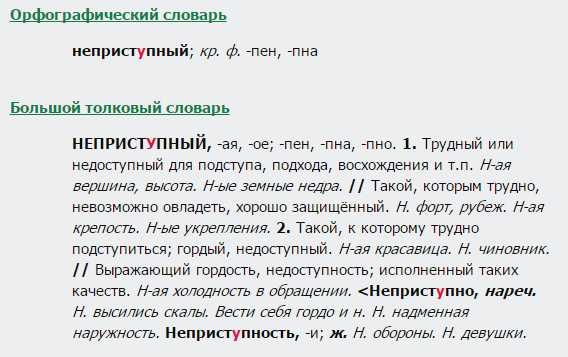 Орфографический словарь

неприступный; кр. ф. -пен, -пна

Большой толковый словарь

НЕПРИСТУПНЫЙ, -ая, -ое; -пен, -пна, -пно. 1. Трудный или недоступный для подступа, подхода, восхождения и т.п. Н-ая вершина, высота. Н-ые земные недра. // Такой, которым трудно, невозможно овладеть, хорошо защищённый. Н. форт, рубеж. Н-ая крепость. Н-ые укрепления. 2. Такой, к которому трудно подступиться; гордый, недоступный. Н-ая красавица. Н. чиновник. // Выражающий гордость, недоступность; исполненный таких качеств. Н-ая холодность в обращении. <Неприступно, нареч. Н. высились скалы. Вести себя гордо и н. Н. надменная наружность. Неприступность, -и; ж. Н. обороны. Н. девушки.